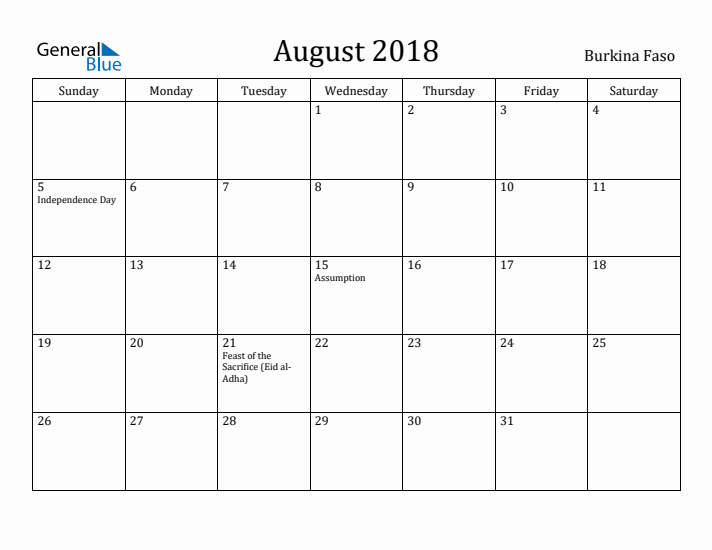 General Blue

August 2018

Burkina Faso

| Sunday | Monday | Tuesday | Wednesday | Thursday | Friday | Saturday |
|---|---|---|---|---|---|---|
| | | | 1 | 2 | 3 | 4 |
| 5 Independence Day | 6 | 7 | 8 | 9 | 10 | 11 |
| 12 | 13 | 14 | 15 Assumption | 16 | 17 | 18 |
| 19 | 20 | 21 Feast of the Sacrifice (Eid al-Adha) | 22 | 23 | 24 | 25 |
| 26 | 27 | 28 | 29 | 30 | 31 | |